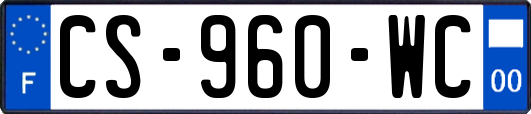 F

CS-960-WC

00